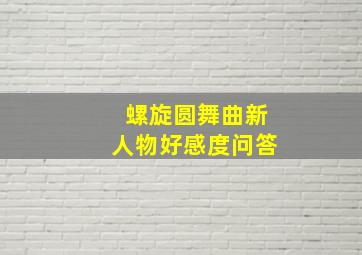 螺旋圆舞曲新
人物好感度问答